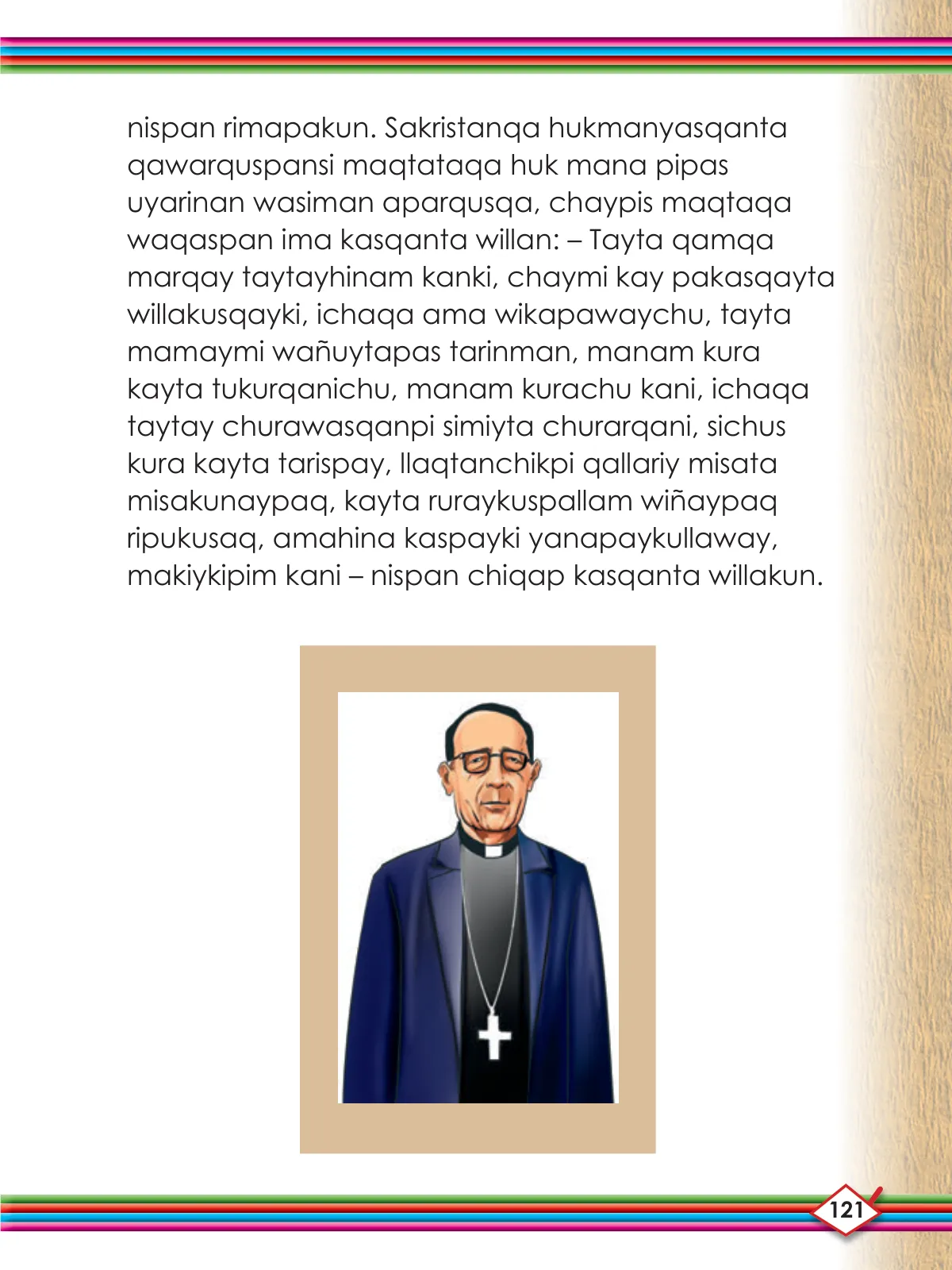 nispan rimapakun. Sakristanqa hukmanyasqanta qawarquspansi maqtataqa huk mana pipas uyarinan wasiman aparqusqa, chaypis maqtaqa waqaspan ima kasqanta willan: – Tayta qamqa marqay taytayhinam kanki, chaymi kay pakasqayta willakusqayki, ichaqa ama wikapawaychu, tayta mamaymi wañuytapas tarinman, manam kura kayta tukurqanichu, manam kurachu kani, ichaqa taytay churawasqanpi simiyta churarqani, sichus kura kayta tarispay, llaqtanchikpi qallariy misata misakunaypaq, kayta ruraykuspallam wiñaypaq ripukusaq, amahina kaspayki yanapaykullaway, makiykipim kani – nispan chiqap kasqanta willakun.

121